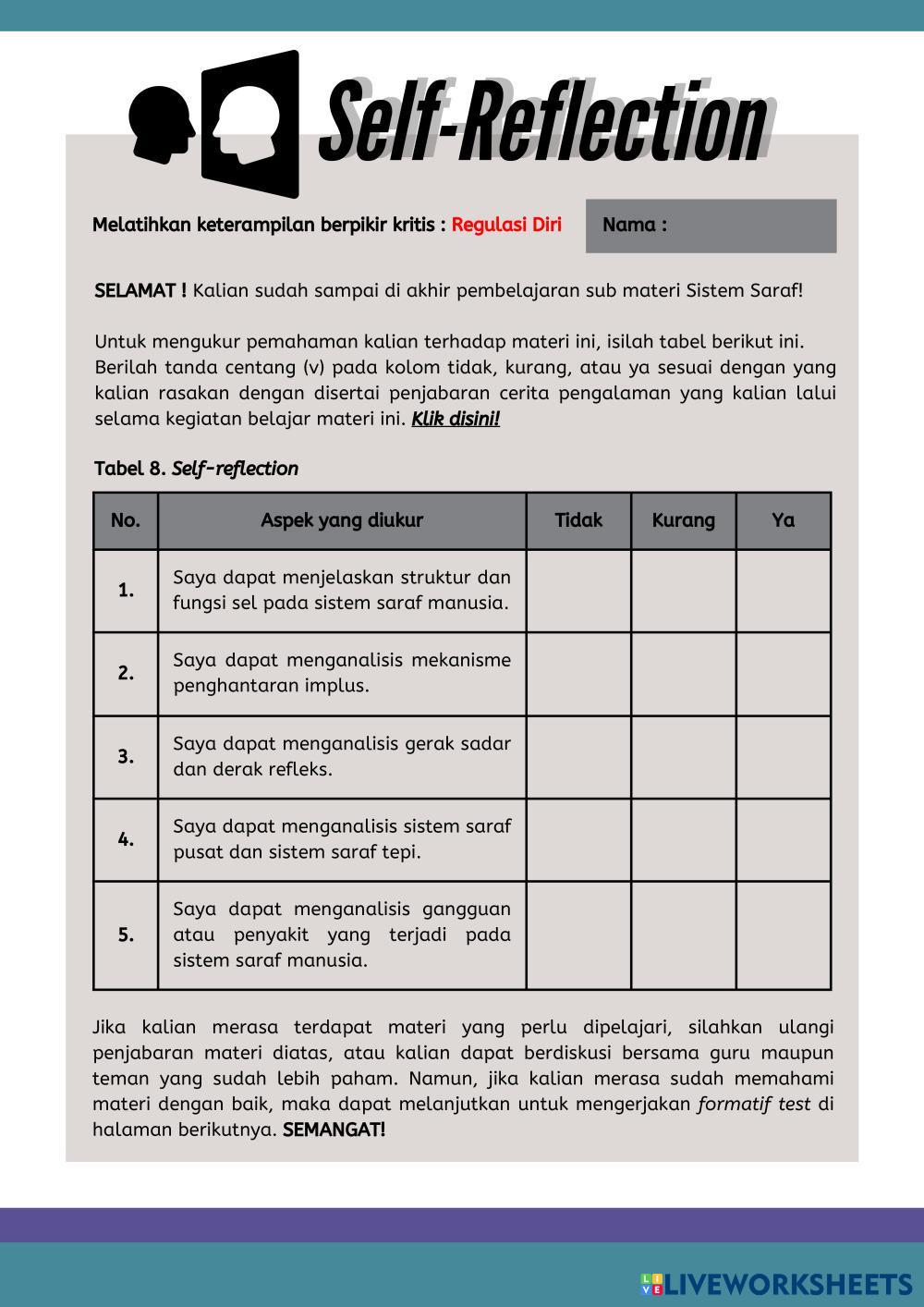 Self-Reflection

Melatihkan keterampilan berpikir kritis : Regulasi Diri

Nama :

SELAMAT ! Kalian sudah sampai di akhir pembelajaran sub materi Sistem Saraf!

Untuk mengukur pemahaman kalian terhadap materi ini, isilah tabel berikut ini. Berilah tanda centang (v) pada kolom tidak, kurang, atau ya sesuai dengan yang kalian rasakan dengan disertai penjabaran cerita pengalaman yang kalian lalui selama kegiatan belajar materi ini. Klik disini!

Tabel 8. Self-reflection

| No. | Aspek yang diukur | Tidak | Kurang | Ya |
|---|---|---|---|---|
| 1. | Saya dapat menjelaskan struktur dan fungsi sel pada sistem saraf manusia. | | | |
| 2. | Saya dapat menganalisis mekanisme penghantaran implus. | | | |
| 3. | Saya dapat menganalisis gerak sadar dan derak refleks. | | | |
| 4. | Saya dapat menganalisis sistem saraf pusat dan sistem saraf tepi. | | | |
| 5. | Saya dapat menganalisis gangguan atau penyakit yang terjadi pada sistem saraf manusia. | | | |

Jika kalian merasa terdapat materi yang perlu dipelajari, silahkan ulangi penjabaran materi diatas, atau kalian dapat berdiskusi bersama guru maupun teman yang sudah lebih paham. Namun, jika kalian merasa sudah memahami materi dengan baik, maka dapat melanjutkan untuk mengerjakan formatif test di halaman berikutnya. SEMANGAT!

LIVEWORKSHEETS